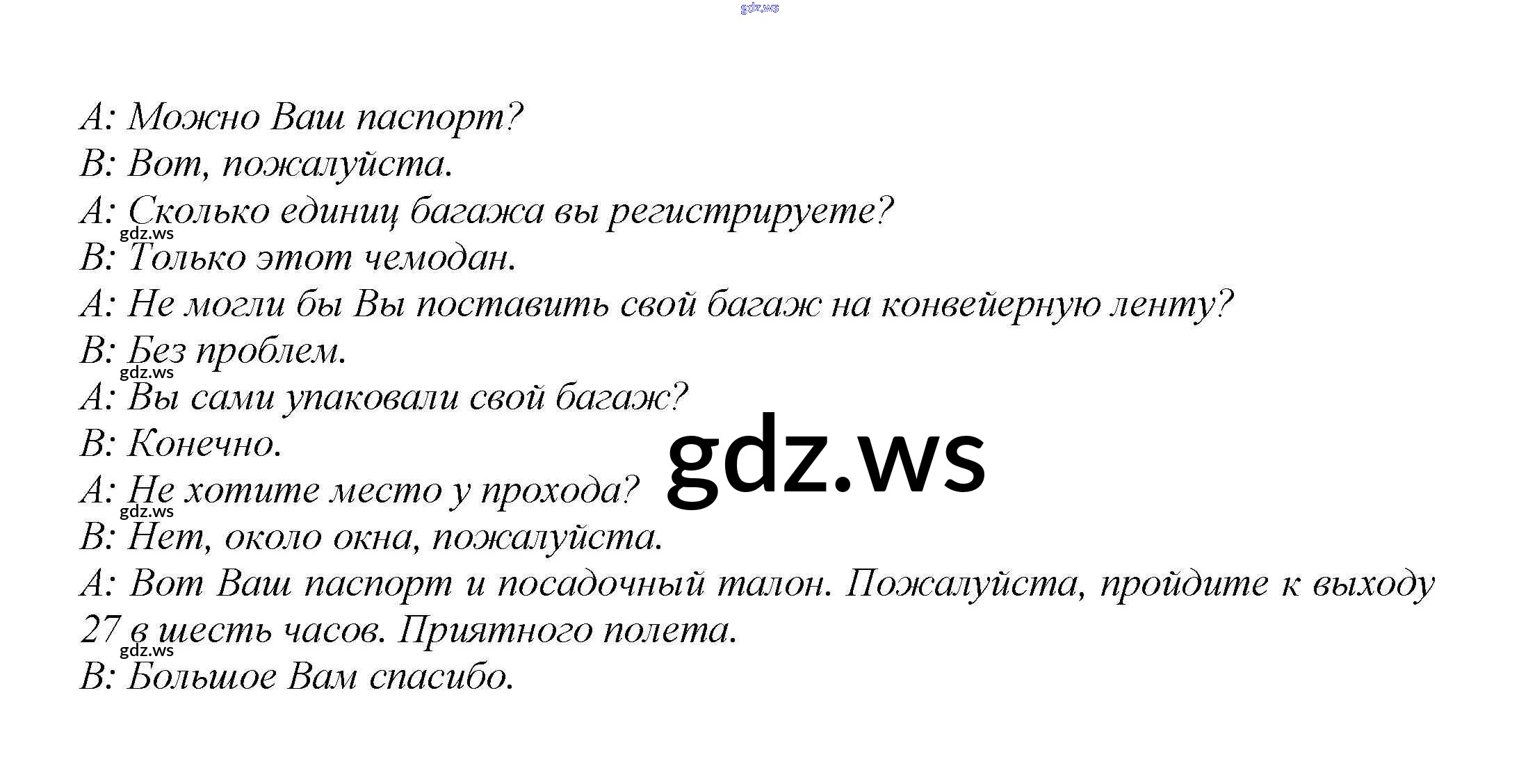 A: Можно Ваш паспорт?
B: Вот, пожалуйста.
A: Сколько единиц багажа вы регистрируете?
B: Только этот чемодан.
A: Не могли бы Вы поставить свой багаж на конвейерную ленту?
B: Без проблем.
A: Вы сами упаковали свой багаж?
B: Конечно.
A: Не хотите место у прохода?
B: Нет, около окна, пожалуйста.
A: Вот Ваш паспорт и посадочный талон. Пожалуйста, пройдите к выходу 27 в шесть часов. Приятного полета.
B: Большое Вам спасибо.

gdz.ws